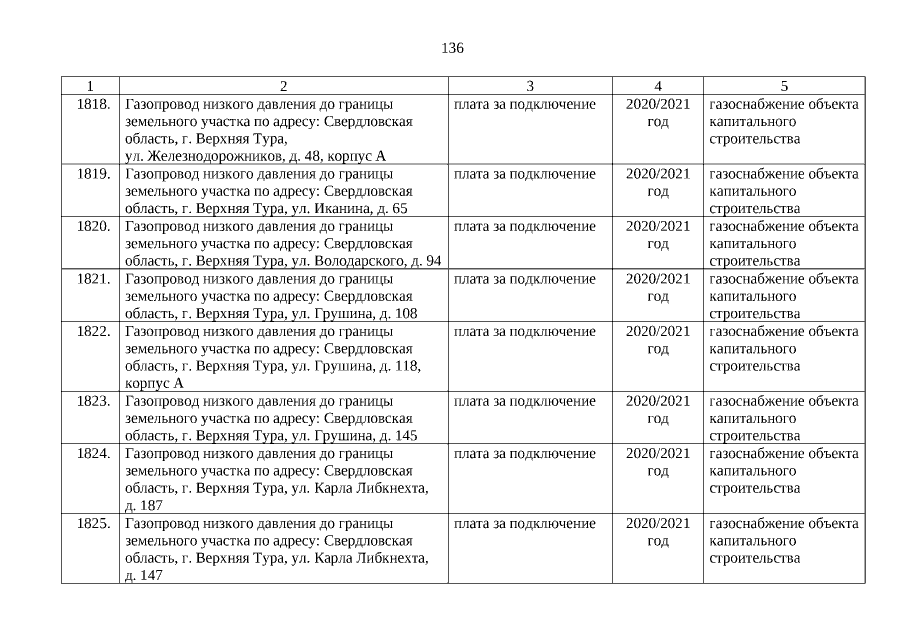 136

| 1 | 2 | 3 | 4 | 5 |
|---|---|---|---|---|
| 1818. | Газопровод низкого давления до границы земельного участка по адресу: Свердловская область, г. Верхняя Тура, ул. Железнодорожников, д. 48, корпус А | плата за подключение | 2020/2021 год | газоснабжение объекта капитального строительства |
| 1819. | Газопровод низкого давления до границы земельного участка по адресу: Свердловская область, г. Верхняя Тура, ул. Иканина, д. 65 | плата за подключение | 2020/2021 год | газоснабжение объекта капитального строительства |
| 1820. | Газопровод низкого давления до границы земельного участка по адресу: Свердловская область, г. Верхняя Тура, ул. Володарского, д. 94 | плата за подключение | 2020/2021 год | газоснабжение объекта капитального строительства |
| 1821. | Газопровод низкого давления до границы земельного участка по адресу: Свердловская область, г. Верхняя Тура, ул. Грушина, д. 108 | плата за подключение | 2020/2021 год | газоснабжение объекта капитального строительства |
| 1822. | Газопровод низкого давления до границы земельного участка по адресу: Свердловская область, г. Верхняя Тура, ул. Грушина, д. 118, корпус А | плата за подключение | 2020/2021 год | газоснабжение объекта капитального строительства |
| 1823. | Газопровод низкого давления до границы земельного участка по адресу: Свердловская область, г. Верхняя Тура, ул. Грушина, д. 145 | плата за подключение | 2020/2021 год | газоснабжение объекта капитального строительства |
| 1824. | Газопровод низкого давления до границы земельного участка по адресу: Свердловская область, г. Верхняя Тура, ул. Карла Либкнехта, д. 187 | плата за подключение | 2020/2021 год | газоснабжение объекта капитального строительства |
| 1825. | Газопровод низкого давления до границы земельного участка по адресу: Свердловская область, г. Верхняя Тура, ул. Карла Либкнехта, д. 147 | плата за подключение | 2020/2021 год | газоснабжение объекта капитального строительства |